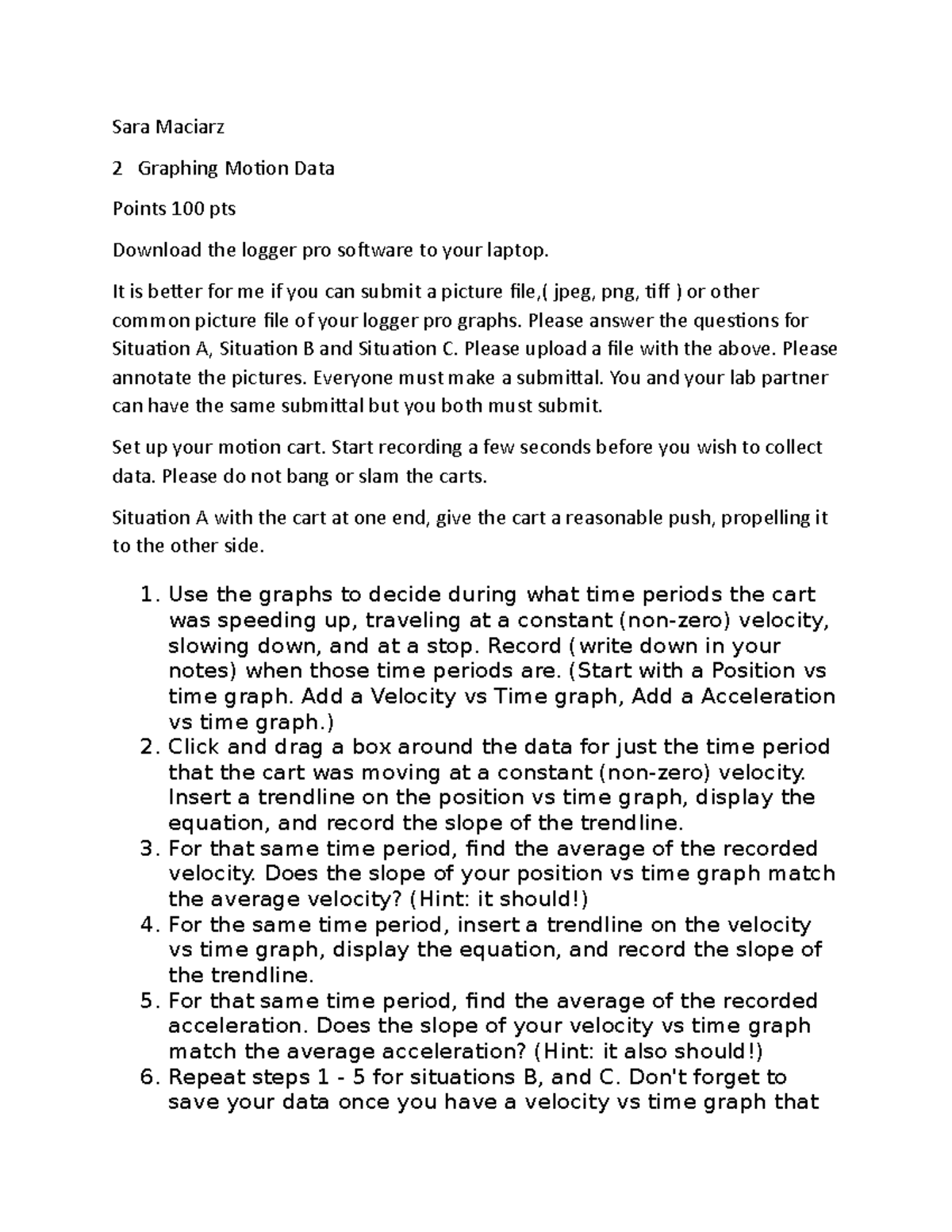 Sara Maciarz

2 Graphing Motion Data

Points 100 pts

Download the logger pro software to your laptop.

It is better for me if you can submit a picture file,( jpeg, png, tiff ) or other common picture file of your logger pro graphs. Please answer the questions for Situation A, Situation B and Situation C. Please upload a file with the above. Please annotate the pictures. Everyone must make a submittal. You and your lab partner can have the same submittal but you both must submit.

Set up your motion cart. Start recording a few seconds before you wish to collect data. Please do not bang or slam the carts.

Situation A with the cart at one end, give the cart a reasonable push, propelling it to the other side.

1. Use the graphs to decide during what time periods the cart was speeding up, traveling at a constant (non-zero) velocity, slowing down, and at a stop. Record (write down in your notes) when those time periods are. (Start with a Position vs time graph. Add a Velocity vs Time graph, Add a Acceleration vs time graph.)
2. Click and drag a box around the data for just the time period that the cart was moving at a constant (non-zero) velocity. Insert a trendline on the position vs time graph, display the equation, and record the slope of the trendline.
3. For that same time period, find the average of the recorded velocity. Does the slope of your position vs time graph match the average velocity? (Hint: it should!)
4. For the same time period, insert a trendline on the velocity vs time graph, display the equation, and record the slope of the trendline.
5. For that same time period, find the average of the recorded acceleration. Does the slope of your velocity vs time graph match the average acceleration? (Hint: it also should!)
6. Repeat steps 1 - 5 for situations B, and C. Don't forget to save your data once you have a velocity vs time graph that